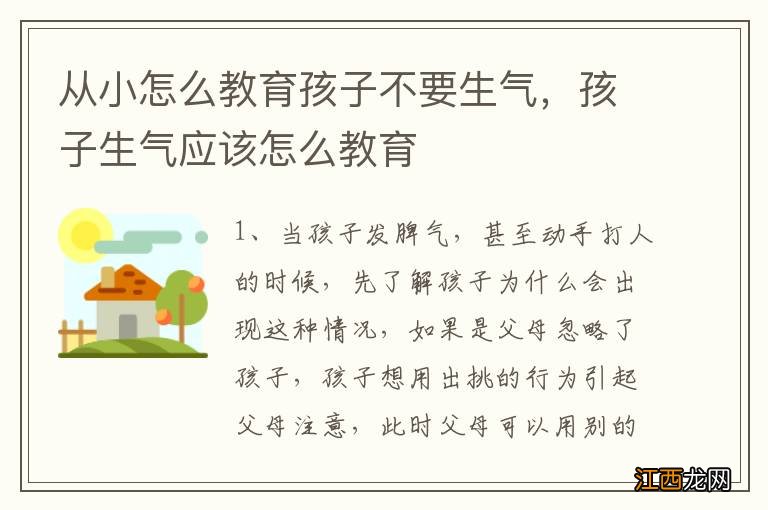 从小怎么教育孩子不要生气，孩子生气应该怎么教育

1、当孩子发脾气，甚至动手打人的时候，先了解孩子为什么会出现这种情况，如果是父母忽略了孩子，孩子想用出挑的行为引起父母注意，此时父母可以用别的

江西龙网